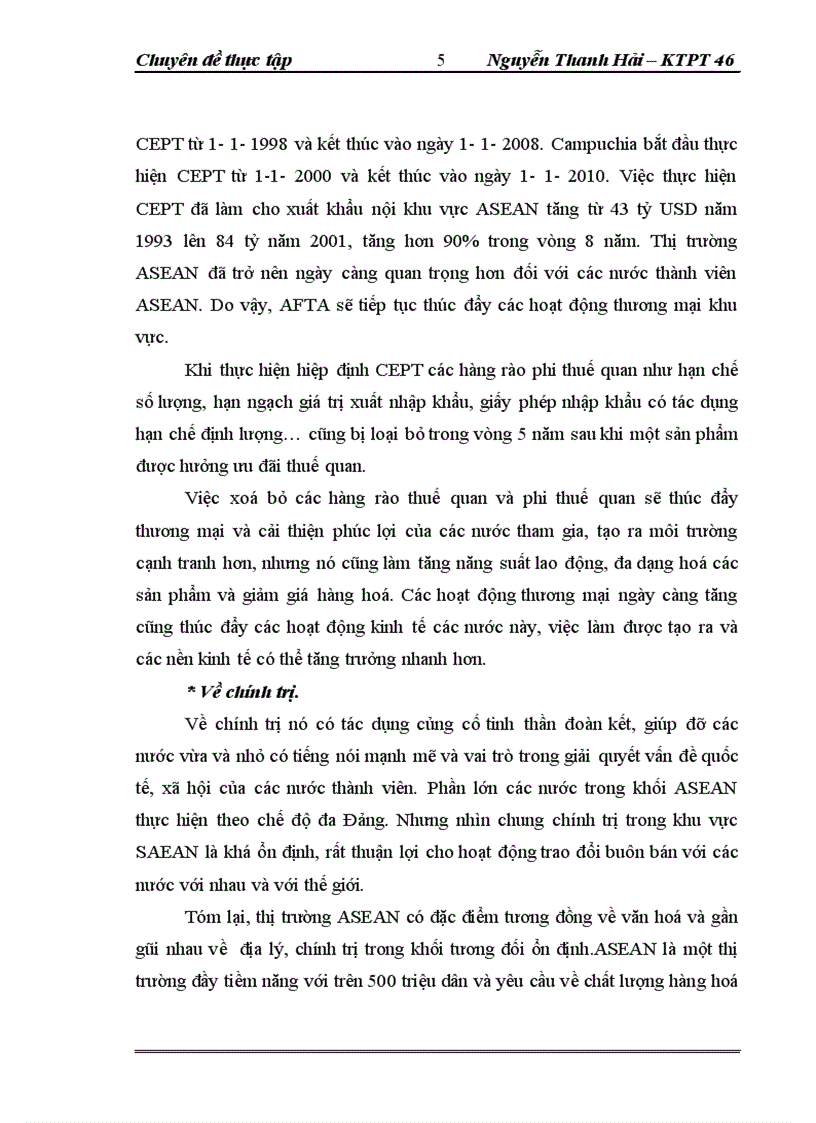 Chuyên đề thực tập 5 Nguyễn Thanh Hải – KTPT 46

CEPT từ 1- 1- 1998 và kết thúc vào ngày 1- 1- 2008. Campuchia bắt đầu thực hiện CEPT từ 1-1- 2000 và kết thúc vào ngày 1- 1- 2010. Việc thực hiện CEPT đã làm cho xuất khẩu nội khu vực ASEAN tăng từ 43 tỷ USD năm 1993 lên 84 tỷ năm 2001, tăng hơn 90% trong vòng 8 năm. Thị trường ASEAN đã trở nên ngày càng quan trọng hơn đối với các nước thành viên ASEAN. Do vậy, AFTA sẽ tiếp tục thúc đẩy các hoạt động thương mại khu vực.

Khi thực hiện hiệp định CEPT các hàng rào phi thuế quan như hạn chế số lượng, hạn ngạch giá trị xuất nhập khẩu, giấy phép nhập khẩu có tác dụng hạn chế định lượng… cũng bị loại bỏ trong vòng 5 năm sau khi một sản phẩm được hưởng ưu đãi thuế quan.

Việc xoá bỏ các hàng rào thuế quan và phi thuế quan sẽ thúc đẩy thương mại và cải thiện phúc lợi của các nước tham gia, tạo ra môi trường cạnh tranh hơn, nhưng nó cũng làm tăng năng suất lao động, đa dạng hoá các sản phẩm và giảm giá hàng hoá. Các hoạt động thương mại ngày càng tăng cũng thúc đẩy các hoạt động kinh tế các nước này, việc làm được tạo ra và các nền kinh tế có thể tăng trưởng nhanh hơn.

* Về chính trị.

Về chính trị nó có tác dụng củng cố tinh thần đoàn kết, giúp đỡ các nước vừa và nhỏ có tiếng nói mạnh mẽ và vai trò trong giải quyết vấn đề quốc tế, xã hội của các nước thành viên. Phần lớn các nước trong khối ASEAN thực hiện theo chế độ đa Đảng. Nhưng nhìn chung chính trị trong khu vực SAEAN là khá ổn định, rất thuận lợi cho hoạt động trao đổi buôn bán với các nước với nhau và với thế giới.

Tóm lại, thị trường ASEAN có đặc điểm tương đồng về văn hoá và gần gũi nhau về địa lý, chính trị trong khối tương đối ổn định.ASEAN là một thị trường đầy tiềm năng với trên 500 triệu dân và yêu cầu về chất lượng hàng hoá